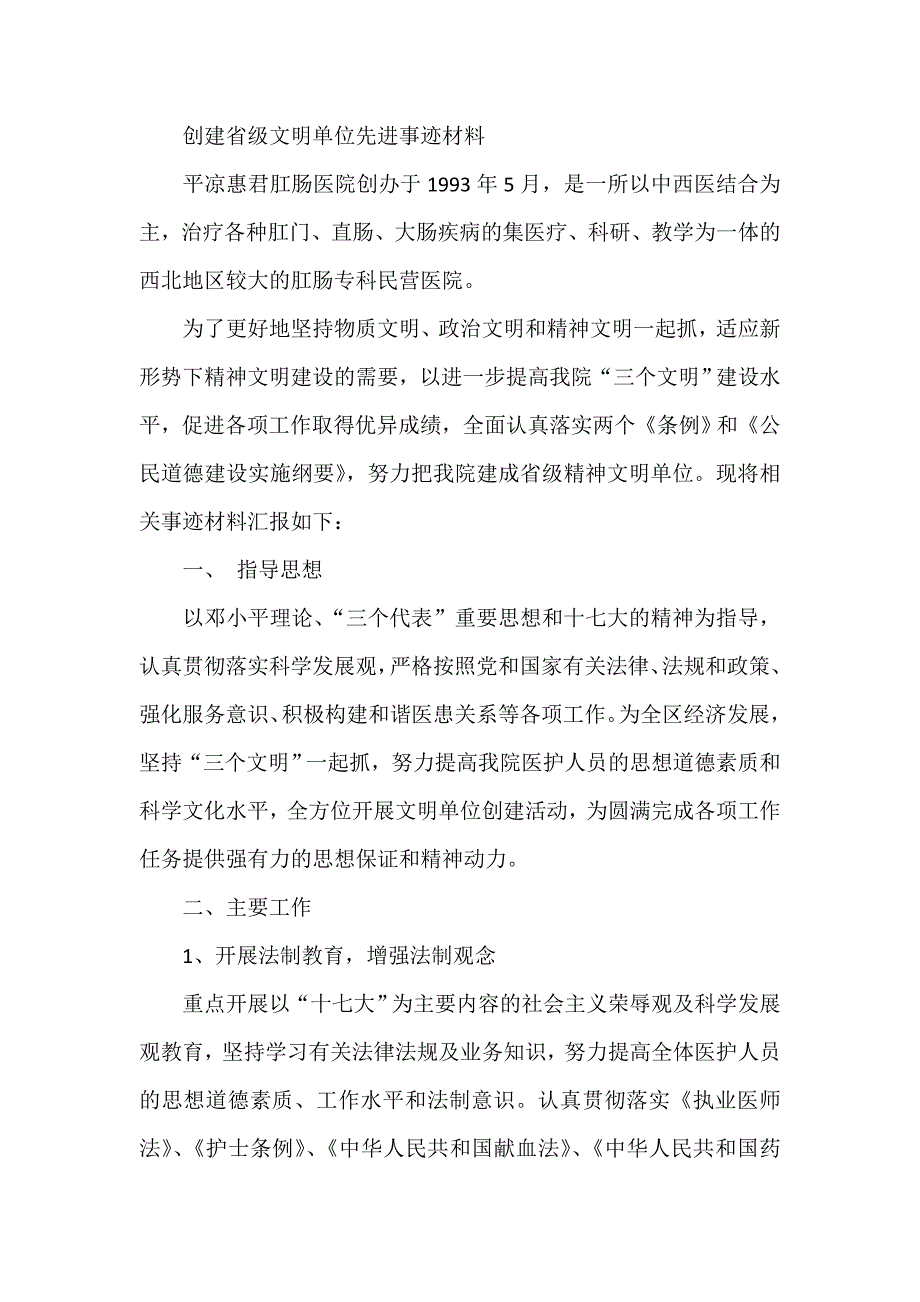 创建省级文明单位先进事迹材料

平凉惠君肛肠医院创办于 1993 年 5 月，是一所以中西医结合为主，治疗各种肛门、直肠、大肠疾病的集医疗、科研、教学为一体的西北地区较大的肛肠专科民营医院。

为了更好地坚持物质文明、政治文明和精神文明一起抓，适应新形势下精神文明建设的需要，以进一步提高我院“三个文明”建设水平，促进各项工作取得优异成绩，全面认真落实两个《条例》和《公民道德建设实施纲要》，努力把我院建成省级精神文明单位。现将相关事迹材料汇报如下：

一、 指导思想

以邓小平理论、“三个代表”重要思想和十七大的精神为指导，认真贯彻落实科学发展观，严格按照党和国家有关法律、法规和政策、强化服务意识、积极构建和谐医患关系等各项工作。为全区经济发展，坚持“三个文明”一起抓，努力提高我院医护人员的思想道德素质和科学文化水平，全方位开展文明单位创建活动，为圆满完成各项工作任务提供强有力的思想保证和精神动力。

二、主要工作

1、开展法制教育，增强法制观念

重点开展以“十七大”为主要内容的社会主义荣辱观及科学发展观教育，坚持学习有关法律法规及业务知识，努力提高全体医护人员的思想道德素质、工作水平和法制意识。认真贯彻落实《执业医师法》、《护士条例》、《中华人民共和国献血法》、《中华人民共和国药